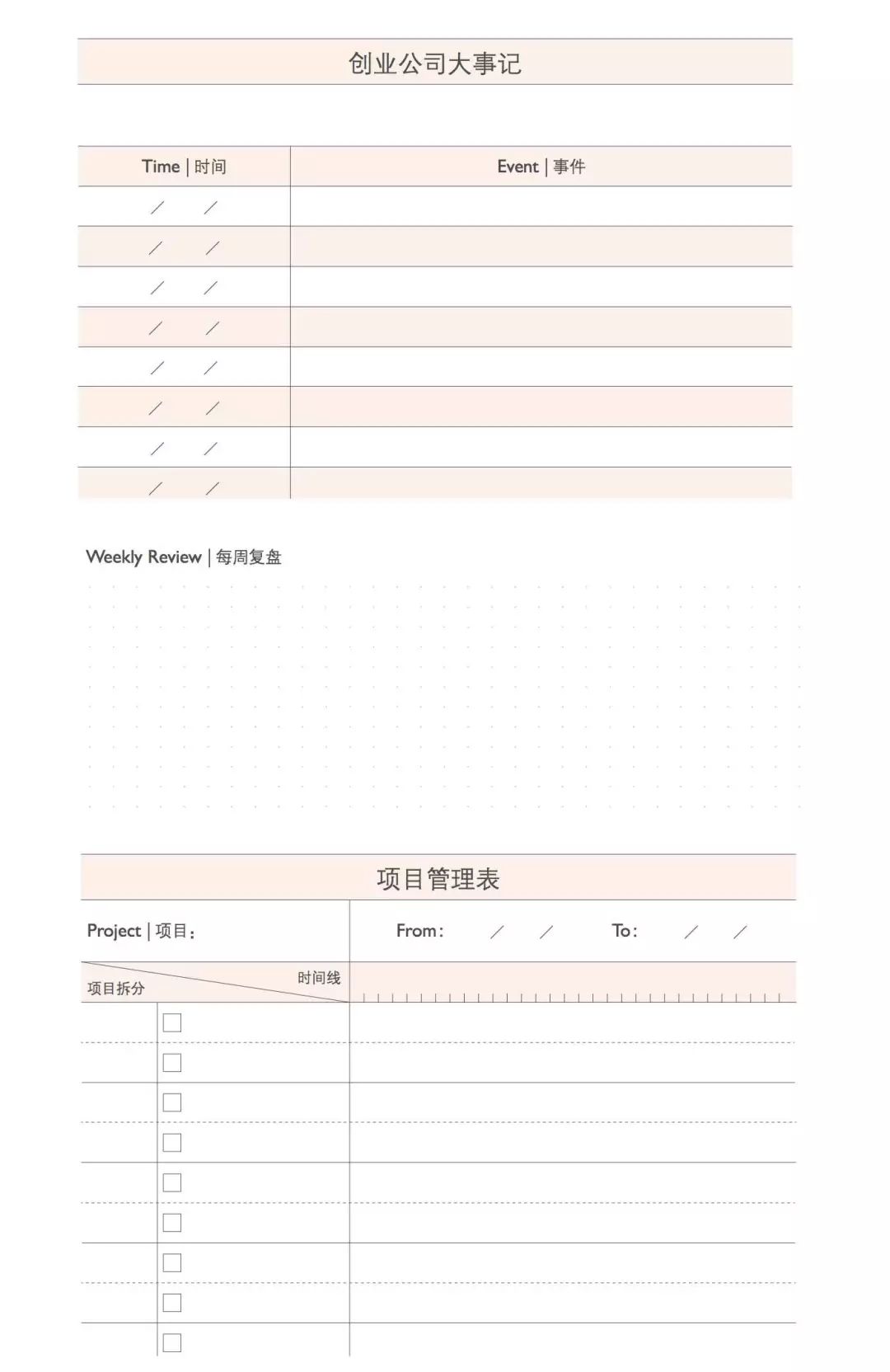 创业公司大事记

| Time \| 时间 | Event \| 事件 |
|---|---|
| / / | |
| / / | |
| / / | |
| / / | |
| / / | |
| / / | |
| / / | |
| / / | |

Weekly Review | 每周复盘

项目管理表

Project | 项目:

From: / / To: / /

时间线
项目拆分